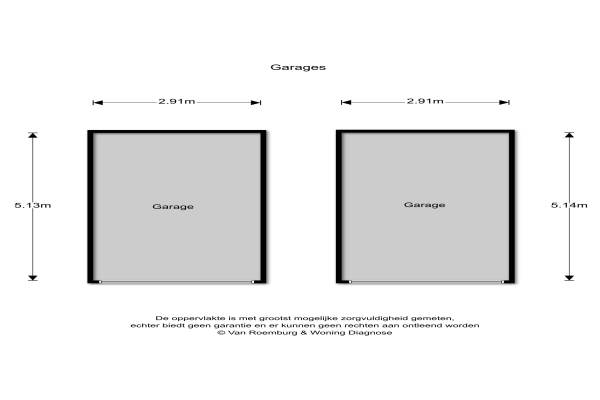 Garages

2.91m

2.91m

5.13m

Garage

Garage

5.14m

De oppervlakte is met grootst mogelijke zorgvuldigheid gemeten, echter biedt geen garantie en er kunnen geen rechten aan ontleend worden
© Van Roemburg & Woning Diagnose